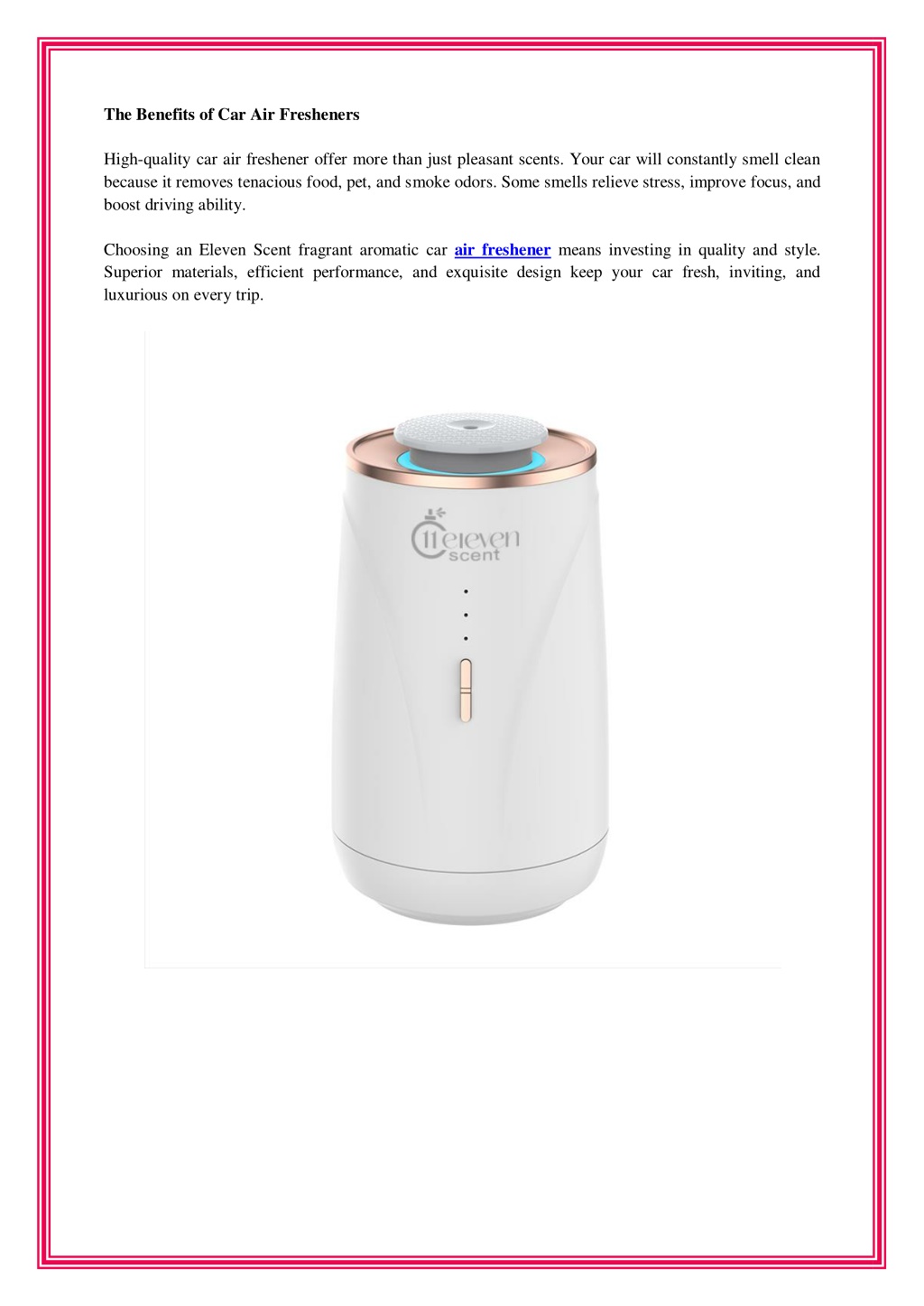 The Benefits of Car Air Fresheners

High-quality car air freshener offer more than just pleasant scents. Your car will constantly smell clean because it removes tenacious food, pet, and smoke odors. Some smells relieve stress, improve focus, and boost driving ability.

Choosing an Eleven Scent fragrant aromatic car air freshener means investing in quality and style. Superior materials, efficient performance, and exquisite design keep your car fresh, inviting, and luxurious on every trip.

11 eleven scent